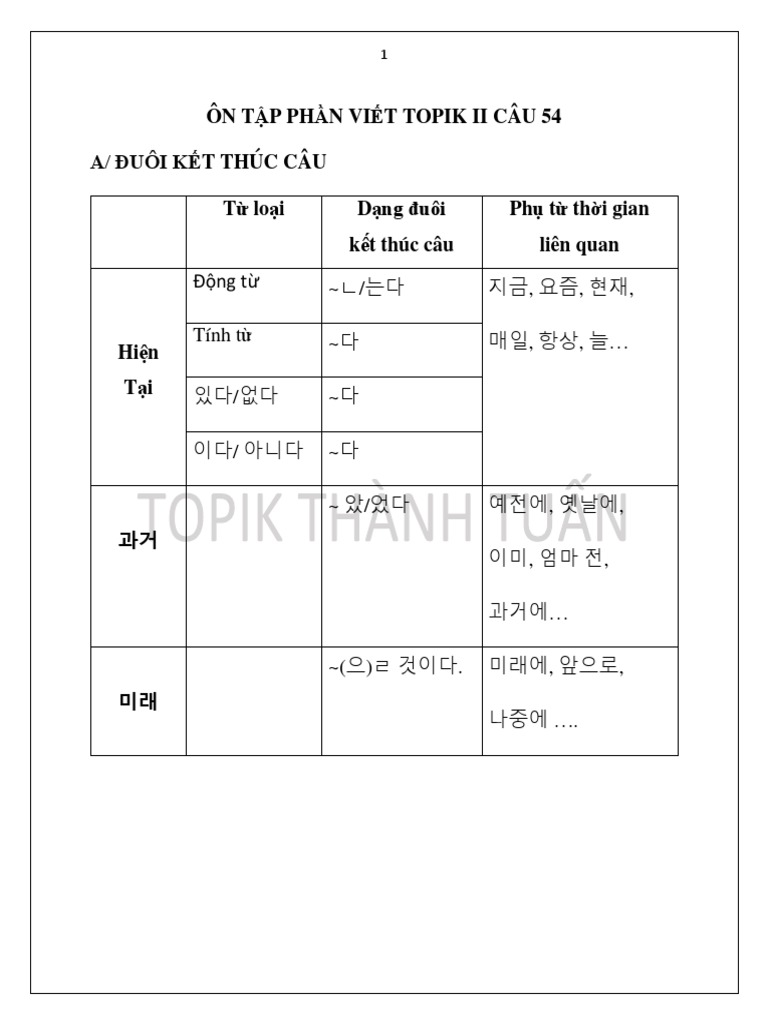 1

ÔN TẬP PHẦN VIẾT TOPIK II CÂU 54

A/ ĐUÔI KẾT THÚC CÂU

| | Từ loại | Dạng đuôi kết thúc câu | Phụ từ thời gian liên quan |
|---|---|---|---|
| Hiện Tại | Động từ | ~ㄴ/는다 | 지금, 요즘, 현재, 매일, 항상, 늘… |
| | Tính từ | ~다 | |
| | 있다/없다 | ~다 | |
| | 이다/ 아니다 | ~다 | |
| 과거 | | ~ 았/었다 | 예전에, 옛날에, 이미, 엄마 전, 과거에… |
| 미래 | | ~(으)ㄹ 것이다. | 미래에, 앞으로, 나중에 …. |

TOPIK THÀNH TUẤN